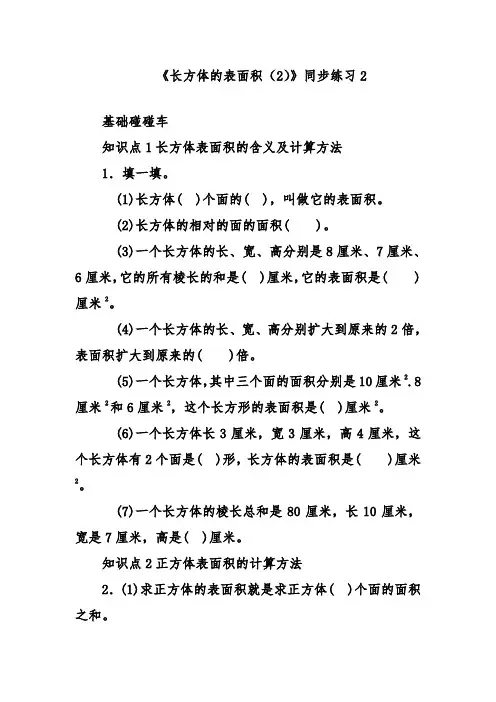 《长方体的表面积（2）》同步练习 2

基础碰碰车

知识点 1 长方体表面积的含义及计算方法

1. 填一填。

(1)长方体(　)个面的(　)，叫做它的表面积。

(2)长方体的相对的面的面积(　　)。

(3)一个长方体的长、宽、高分别是 8 厘米、7 厘米、6 厘米，它的所有棱长的和是(　)厘米，它的表面积是(　　)厘米$^2$。

(4)一个长方体的长、宽、高分别扩大到原来的 2 倍，表面积扩大到原来的(　　)倍。

(5)一个长方体，其中三个面的面积分别是 10 厘米$^2$.8 厘米$^2$和 6 厘米$^2$，这个长方形的表面积是(　)厘米$^2$。

(6)一个长方体长 3 厘米，宽 3 厘米，高 4 厘米，这个长方体有 2 个面是(　)形，长方体的表面积是(　　)厘米$^2$。

(7)一个长方体的棱长总和是 80 厘米，长 10 厘米，宽是 7 厘米，高是(　)厘米。

知识点 2 正方体表面积的计算方法

2. (1)求正方体的表面积就是求正方体(　)个面的面积之和。